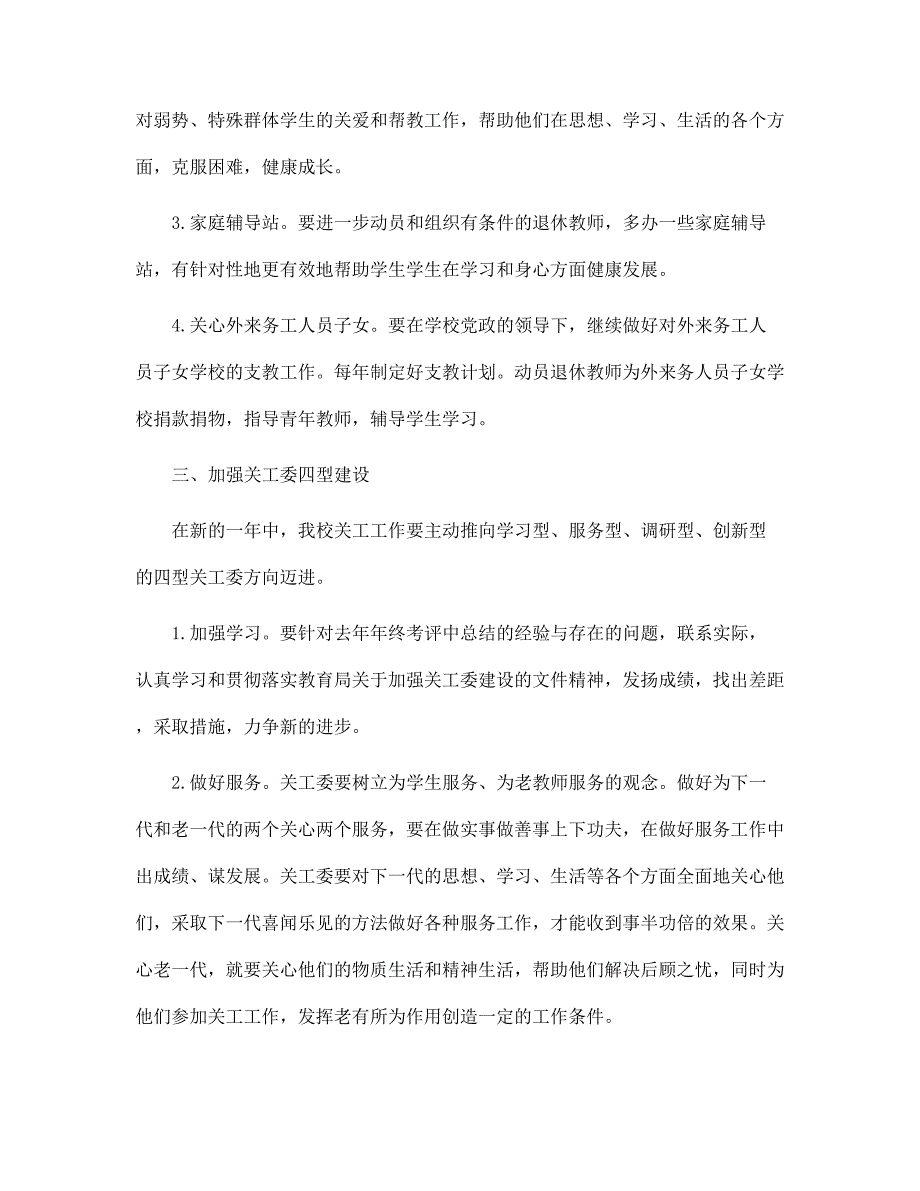 对弱势、特殊群体学生的关爱和帮教工作，帮助他们在思想、学习、生活的各个方面，克服困难，健康成长。

3.家庭辅导站。要进一步动员和组织有条件的退休教师，多办一些家庭辅导站，有针对性地更有效地帮助学生学生在学习和身心方面健康发展。

4.关心外来务工人员子女。要在学校党政的领导下，继续做好对外来务工人员子女学校的支教工作。每年制定好支教计划。动员退休教师为外来务人员子女学校捐款捐物，指导青年教师，辅导学生学习。

三、加强关工委四型建设

在新的一年中，我校关工工作要主动推向学习型、服务型、调研型、创新型的四型关工委方向迈进。

1.加强学习。要针对去年年终考评中总结的经验与存在的问题，联系实际，认真学习和贯彻落实教育局关于加强关工委建设的文件精神，发扬成绩，找出差距，采取措施，力争新的进步。

2.做好服务。关工委要树立为学生服务、为老教师服务的观念。做好为下一代和老一代的两个关心两个服务，要在做实事做善事上下功夫，在做好服务工作中出成绩、谋发展。关工委要对下一代的思想、学习、生活等各个方面全面地关心他们，采取下一代喜闻乐见的方法做好各种服务工作，才能收到事半功倍的效果。关心老一代，就要关心他们的物质生活和精神生活，帮助他们解决后顾之忧，同时为他们参加关工工作，发挥老有所为作用创造一定的工作条件。